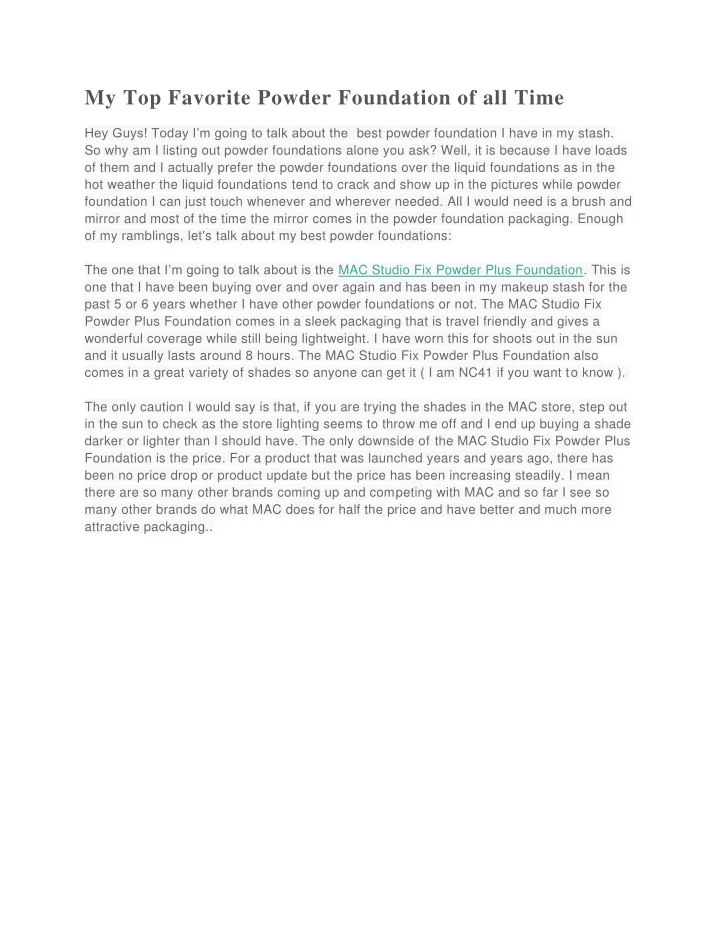 My Top Favorite Powder Foundation of all Time

Hey Guys! Today I'm going to talk about the best powder foundation I have in my stash. So why am I listing out powder foundations alone you ask? Well, it is because I have loads of them and I actually prefer the powder foundations over the liquid foundations as in the hot weather the liquid foundations tend to crack and show up in the pictures while powder foundation I can just touch whenever and wherever needed. All I would need is a brush and mirror and most of the time the mirror comes in the powder foundation packaging. Enough of my ramblings, let's talk about my best powder foundations:

The one that I'm going to talk about is the MAC Studio Fix Powder Plus Foundation. This is one that I have been buying over and over again and has been in my makeup stash for the past 5 or 6 years whether I have other powder foundations or not. The MAC Studio Fix Powder Plus Foundation comes in a sleek packaging that is travel friendly and gives a wonderful coverage while still being lightweight. I have worn this for shoots out in the sun and it usually lasts around 8 hours. The MAC Studio Fix Powder Plus Foundation also comes in a great variety of shades so anyone can get it ( I am NC41 if you want to know ).

The only caution I would say is that, if you are trying the shades in the MAC store, step out in the sun to check as the store lighting seems to throw me off and I end up buying a shade darker or lighter than I should have. The only downside of the MAC Studio Fix Powder Plus Foundation is the price. For a product that was launched years and years ago, there has been no price drop or product update but the price has been increasing steadily. I mean there are so many other brands coming up and competing with MAC and so far I see so many other brands do what MAC does for half the price and have better and much more attractive packaging..